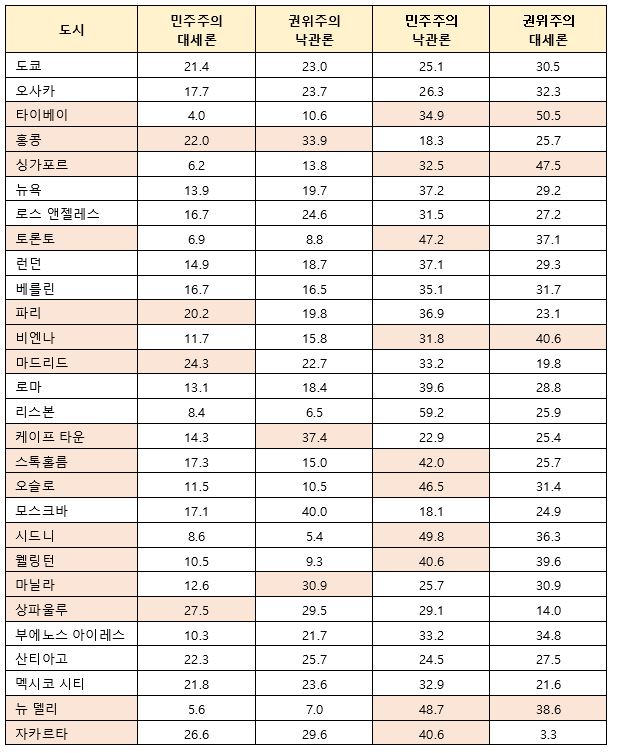 | 도시 | 민주주의 대세론 | 권위주의 낙관론 | 민주주의 낙관론 | 권위주의 대세론 |
|---|---|---|---|---|
| 도쿄 | 21.4 | 23.0 | 25.1 | 30.5 |
| 오사카 | 17.7 | 23.7 | 26.3 | 32.3 |
| 타이베이 | 4.0 | 10.6 | 34.9 | 50.5 |
| 홍콩 | 22.0 | 33.9 | 18.3 | 25.7 |
| 싱가포르 | 6.2 | 13.8 | 32.5 | 47.5 |
| 뉴욕 | 13.9 | 19.7 | 37.2 | 29.2 |
| 로스 앤젤레스 | 16.7 | 24.6 | 31.5 | 27.2 |
| 토론토 | 6.9 | 8.8 | 47.2 | 37.1 |
| 런던 | 14.9 | 18.7 | 37.1 | 29.3 |
| 베를린 | 16.7 | 16.5 | 35.1 | 31.7 |
| 파리 | 20.2 | 19.8 | 36.9 | 23.1 |
| 비엔나 | 11.7 | 15.8 | 31.8 | 40.6 |
| 마드리드 | 24.3 | 22.7 | 33.2 | 19.8 |
| 로마 | 13.1 | 18.4 | 39.6 | 28.8 |
| 리스본 | 8.4 | 6.5 | 59.2 | 25.9 |
| 케이프 타운 | 14.3 | 37.4 | 22.9 | 25.4 |
| 스톡홀름 | 17.3 | 15.0 | 42.0 | 25.7 |
| 오슬로 | 11.5 | 10.5 | 46.5 | 31.4 |
| 모스크바 | 17.1 | 40.0 | 18.1 | 24.9 |
| 시드니 | 8.6 | 5.4 | 49.8 | 36.3 |
| 웰링턴 | 10.5 | 9.3 | 40.6 | 39.6 |
| 마닐라 | 12.6 | 30.9 | 25.7 | 30.9 |
| 상파울루 | 27.5 | 29.5 | 29.1 | 14.0 |
| 부에노스 아이레스 | 10.3 | 21.7 | 33.2 | 34.8 |
| 산티아고 | 22.3 | 25.7 | 24.5 | 27.5 |
| 멕시코 시티 | 21.8 | 23.6 | 32.9 | 21.6 |
| 뉴 델리 | 5.6 | 7.0 | 48.7 | 38.6 |
| 자카르타 | 26.6 | 29.6 | 40.6 | 3.3 |